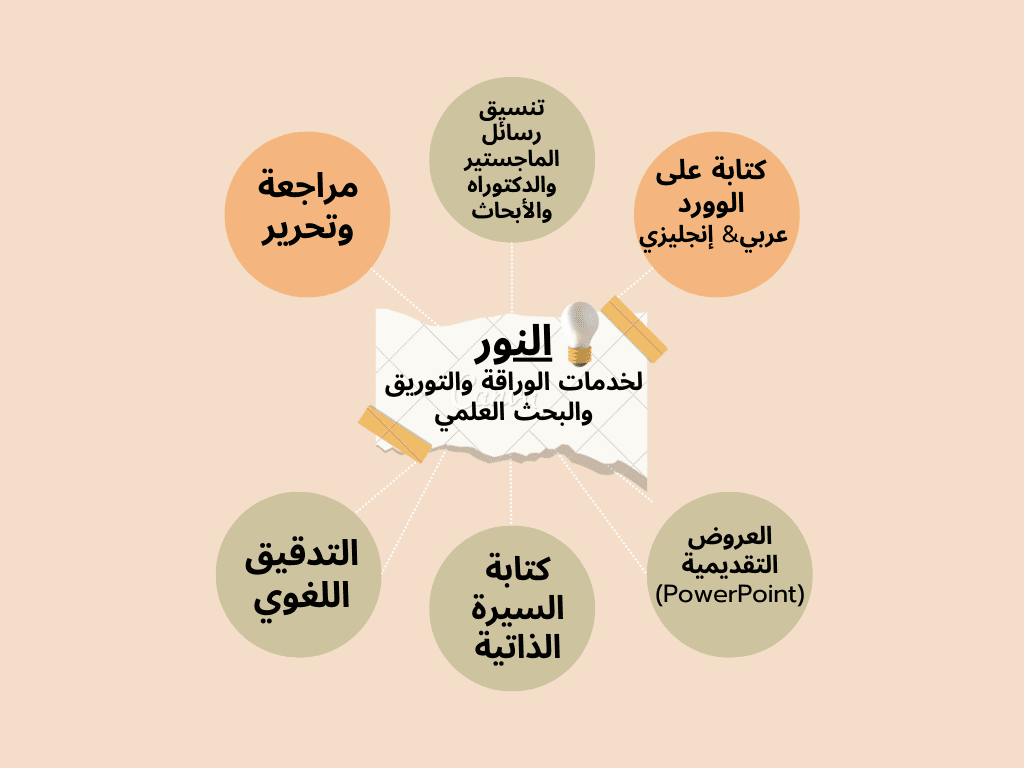 النور
لخدمات الوراقة والتوريق والبحث العلمي

كتابة على الوورد
عربي& إنجليزي

تنسيق رسائل الماجستير والدكتوراه والأبحاث

مراجعة وتحرير

العروض التقديمية (PowerPoint)

كتابة السيرة الذاتية

التدقيق اللغوي